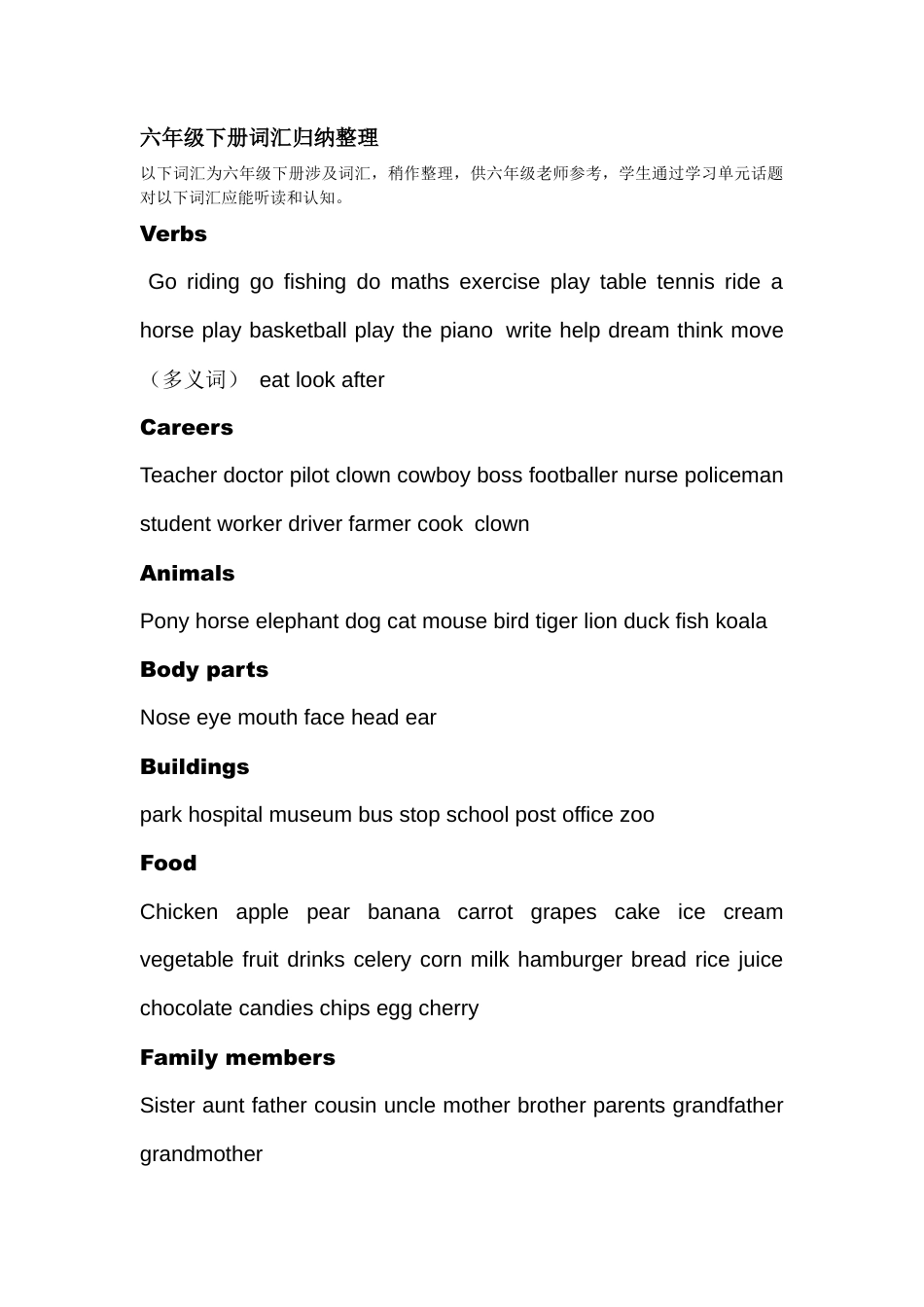 六年级下册词汇归纳整理

以下词汇为六年级下册涉及词汇，稍作整理，供六年级老师参考，学生通过学习单元话题对以下词汇应能听读和认知。

Verbs

Go riding go fishing do maths exercise play table tennis ride a horse play basketball play the piano write help dream think move（多义词） eat look after

Careers

Teacher doctor pilot clown cowboy boss footballer nurse policeman student worker driver farmer cook clown

Animals

Pony horse elephant dog cat mouse bird tiger lion duck fish koala

Body parts

Nose eye mouth face head ear

Buildings

park hospital museum bus stop school post office zoo

Food

Chicken apple pear banana carrot grapes cake ice cream vegetable fruit drinks celery corn milk hamburger bread rice juice chocolate candies chips egg cherry

Family members

Sister aunt father cousin uncle mother brother parents grandfather grandmother